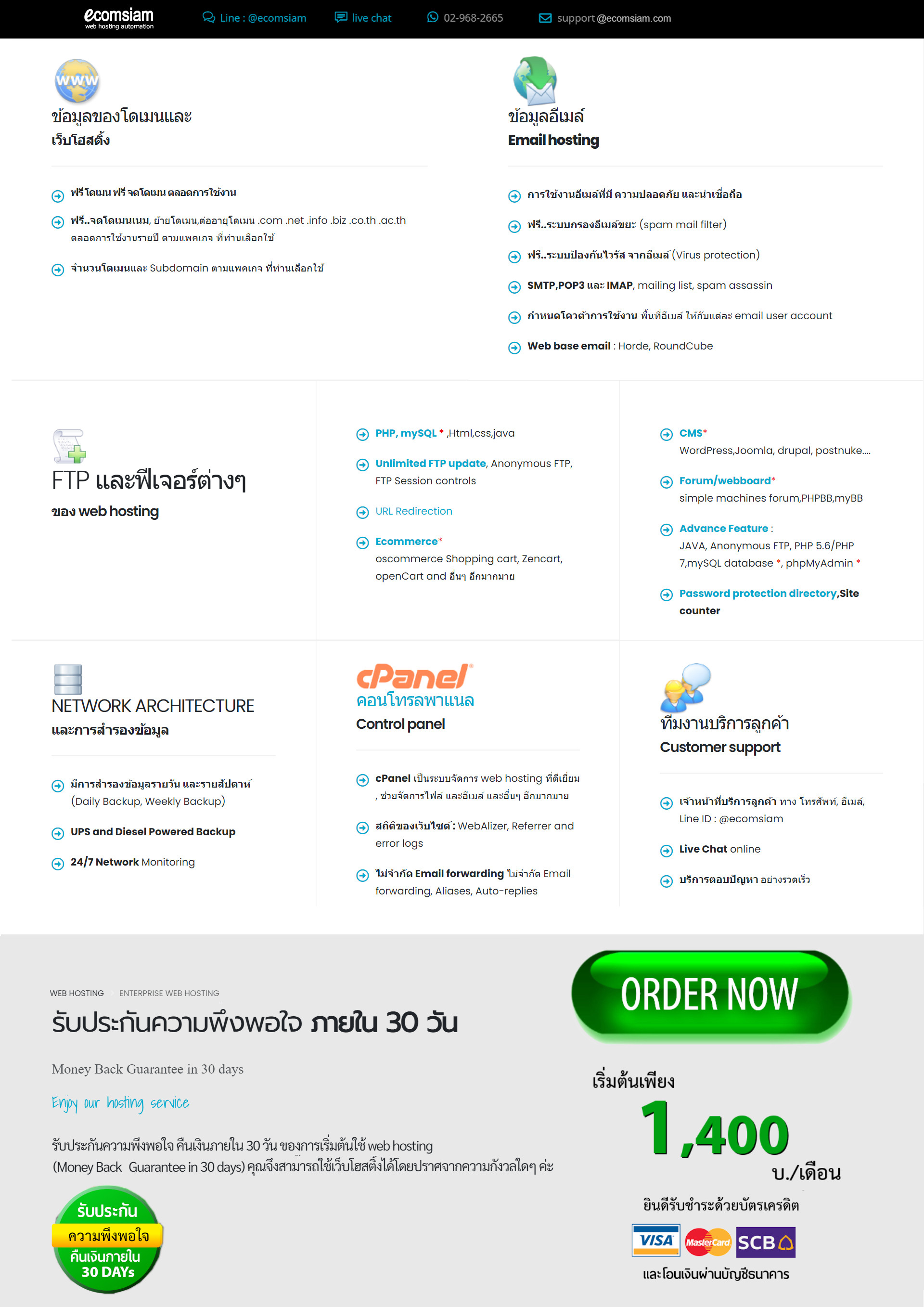 ecomsiam
web hosting automation

Line : @ecomsiam    live chat    02-968-2665    support@ecomsiam.com

www

ข้อมูลของโดเมนและ
เว็บโฮสติ้ง

ฟรีโดเมน ฟรี จดโดเมน ตลอดการใช้งาน

ฟรี..จดโดเมนเนม, ย้ายโดเมน,ต่ออายุโดเมน .com .net .info .biz .co.th .ac.th ตลอดการใช้งานรายปี ตามแพคเกจ ที่ท่านเลือกใช้

จำนวนโดเมนและ Subdomain ตามแพคเกจ ที่ท่านเลือกใช้

ข้อมูลอีเมล์
Email hosting

การใช้งานอีเมล์ที่มี ความปลอดภัย และน่าเชื่อถือ

ฟรี..ระบบกรองอีเมล์ขยะ (spam mail filter)

ฟรี..ระบบป้องกันไวรัส จากอีเมล์ (Virus protection)

SMTP,POP3 และ IMAP, mailing list, spam assassin

กำหนดโควต้าการใช้งาน พื้นที่อีเมล์ ให้กับแต่ละ email user account

Web base email : Horde, RoundCube

FTP และฟีเจอร์ต่างๆ
ของ web hosting

PHP, mySQL * ,Html,css,java

Unlimited FTP update, Anonymous FTP, FTP Session controls

URL Redirection

Ecommerce* oscommerce Shopping cart, Zencart, openCart and อื่นๆ อีกมากมาย

CMS* WordPress,Joomla, drupal, postnuke....

Forum/webboard* simple machines forum,PHPBB,myBB

Advance Feature : JAVA, Anonymous FTP, PHP 5.6/PHP 7,mySQL database *, phpMyAdmin *

Password protection directory,Site counter

NETWORK ARCHITECTURE
และการสำรองข้อมูล

มีการสำรองข้อมูลรายวัน และรายสัปดาห์ (Daily Backup, Weekly Backup)

UPS and Diesel Powered Backup

24/7 Network Monitoring

cPanel
คอนโทรลพาแนล
Control panel

cPanel เป็นระบบจัดการ web hosting ที่ดีเยี่ยม , ช่วยจัดการไฟล์ และอีเมล์ และอื่นๆ อีกมากมาย

สถิติของเว็บไซต์ : WebAlizer, Referrer and error logs

ไม่จำกัด Email forwarding ไม่จำกัด Email forwarding, Aliases, Auto-replies

ทีมงานบริการลูกค้า
Customer support

เจ้าหน้าที่บริการลูกค้า ทาง โทรศัพท์, อีเมล์, Line ID : @ecomsiam

Live Chat online

บริการตอบปัญหา อย่างรวดเร็ว

WEB HOSTING   ENTERPRISE WEB HOSTING

รับประกันความพึงพอใจ ภายใน 30 วัน

Money Back Guarantee in 30 days

Enjoy our hosting service

รับประกันความพึงพอใจ คืนเงินภายใน 30 วัน ของการเริ่มต้นใช้ web hosting (Money Back Guarantee in 30 days) คุณจึงสามารถใช้เว็บโฮสติ้งได้โดยปราศจากความกังวลใดๆ ค่ะ

รับประกัน
ความพึงพอใจ
คืนเงินภายใน
30 DAYs

ORDER NOW

เริ่มต้นเพียง
1,400
บ./เดือน

ยินดีรับชำระด้วยบัตรเครดิต

VISA MasterCard SCB

และโอนเงินผ่านบัญชีธนาคาร